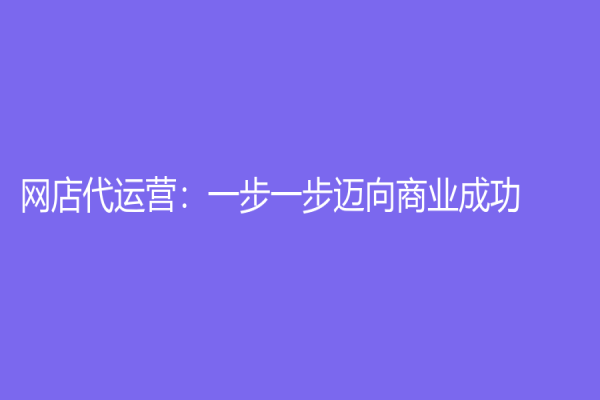 网店代运营：一步一步迈向商业成功